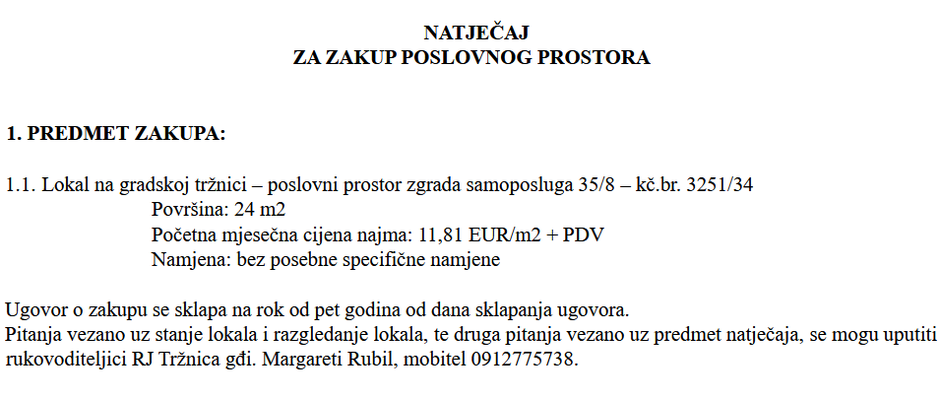 NATJEČAJ
ZA ZAKUP POSLOVNOG PROSTORA

1. PREDMET ZAKUPA:

1.1. Lokal na gradskoj tržnici – poslovni prostor zgrada samoposluga 35/8 – kč.br. 3251/34
Površina: 24 m2
Početna mjesečna cijena najma: 11,81 EUR/m2 + PDV
Namjena: bez posebne specifične namjene

Ugovor o zakupu se sklapa na rok od pet godina od dana sklapanja ugovora.
Pitanja vezano uz stanje lokala i razgledanje lokala, te druga pitanja vezano uz predmet natječaja, se mogu uputiti rukovoditeljici RJ Tržnica gđi. Margareti Rubil, mobitel 0912775738.